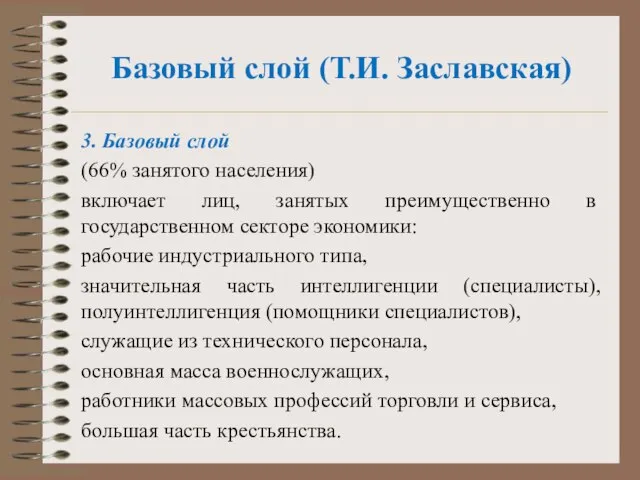 Базовый слой (Т.И. Заславская)

3. Базовый слой

(66% занятого населения)

включает лиц, занятых преимущественно в государственном секторе экономики:

рабочие индустриального типа,

значительная часть интеллигенции (специалисты), полуинтеллигенция (помощники специалистов),

служащие из технического персонала,

основная масса военнослужащих,

работники массовых профессий торговли и сервиса,

большая часть крестьянства.